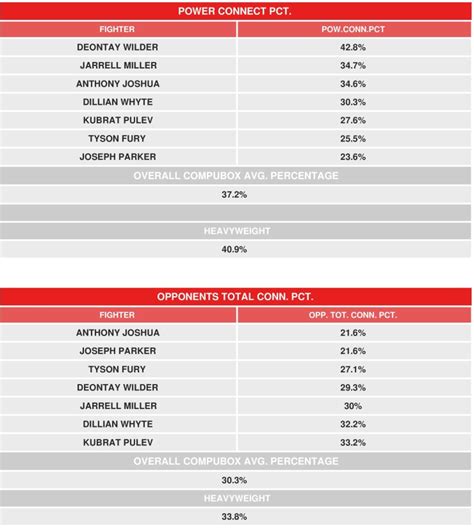 POWER CONNECT PCT.

| FIGHTER | POW.CONN.PCT |
|---|---|
| DEONTAY WILDER | 42.8% |
| JARRELL MILLER | 34.7% |
| ANTHONY JOSHUA | 34.6% |
| DILLIAN WHYTE | 30.3% |
| KUBRAT PULEV | 27.6% |
| TYSON FURY | 25.5% |
| JOSEPH PARKER | 23.6% |

OVERALL COMPUBOX AVG. PERCENTAGE

37.2%

HEAVYWEIGHT

40.9%

OPPONENTS TOTAL CONN. PCT.

| FIGHTER | OPP. TOT. CONN. PCT. |
|---|---|
| ANTHONY JOSHUA | 21.6% |
| JOSEPH PARKER | 21.6% |
| TYSON FURY | 27.1% |
| DEONTAY WILDER | 29.3% |
| JARRELL MILLER | 30% |
| DILLIAN WHYTE | 32.2% |
| KUBRAT PULEV | 33.2% |

OVERALL COMPUBOX AVG. PERCENTAGE

30.3%

HEAVYWEIGHT

33.8%